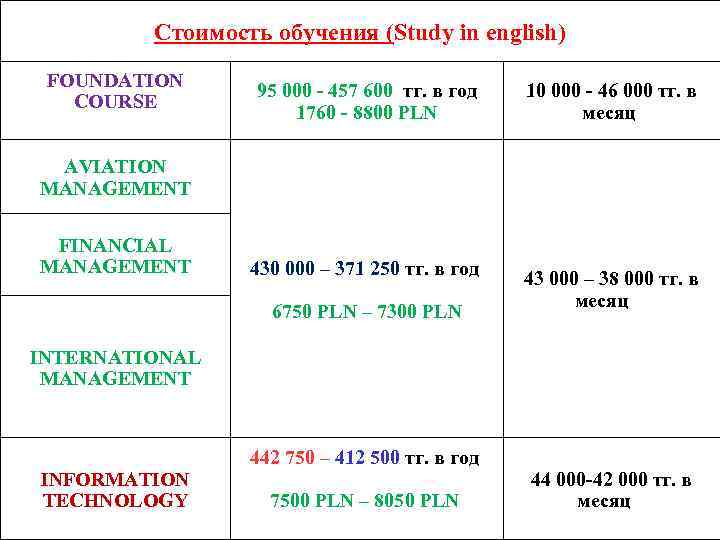 Стоимость обучения (Study in english)

| FOUNDATION COURSE | 95 000 - 457 600 тг. в год 1760 - 8800 PLN | 10 000 - 46 000 тг. в месяц |
|---|---|---|
| AVIATION MANAGEMENT | 430 000 – 371 250 тг. в год 6750 PLN – 7300 PLN | 43 000 – 38 000 тг. в месяц |
| FINANCIAL MANAGEMENT | | |
| INTERNATIONAL MANAGEMENT | | |
| INFORMATION TECHNOLOGY | 442 750 – 412 500 тг. в год 7500 PLN – 8050 PLN | 44 000-42 000 тг. в месяц |